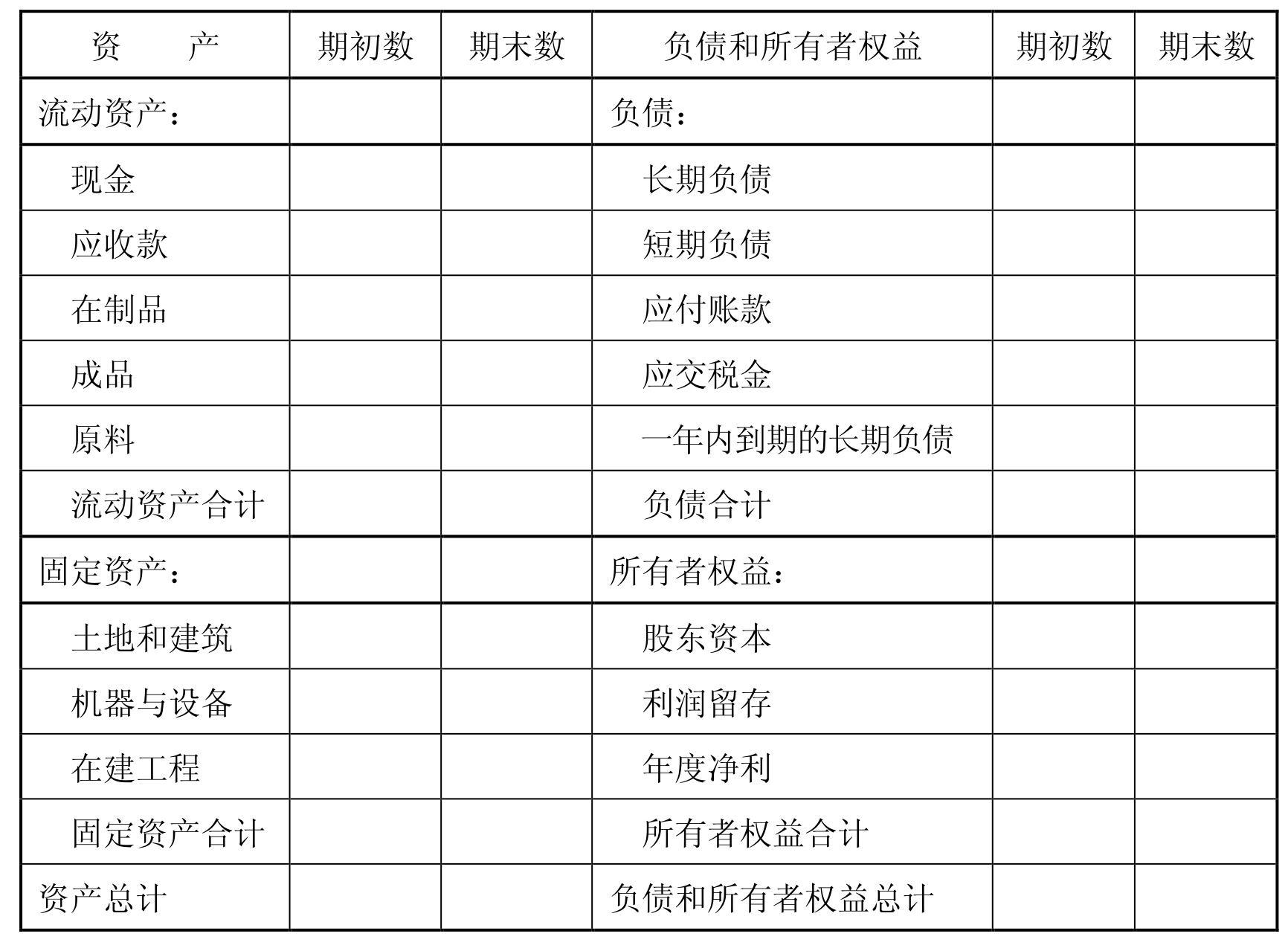 | 资　　产 | 期初数 | 期末数 | 负债和所有者权益 | 期初数 | 期末数 |
|---|---|---|---|---|---|
| 流动资产： | | | 负债： | | |
| 现金 | | | 长期负债 | | |
| 应收款 | | | 短期负债 | | |
| 在制品 | | | 应付账款 | | |
| 成品 | | | 应交税金 | | |
| 原料 | | | 一年内到期的长期负债 | | |
| 流动资产合计 | | | 负债合计 | | |
| 固定资产： | | | 所有者权益： | | |
| 土地和建筑 | | | 股东资本 | | |
| 机器与设备 | | | 利润留存 | | |
| 在建工程 | | | 年度净利 | | |
| 固定资产合计 | | | 所有者权益合计 | | |
| 资产总计 | | | 负债和所有者权益总计 | | |